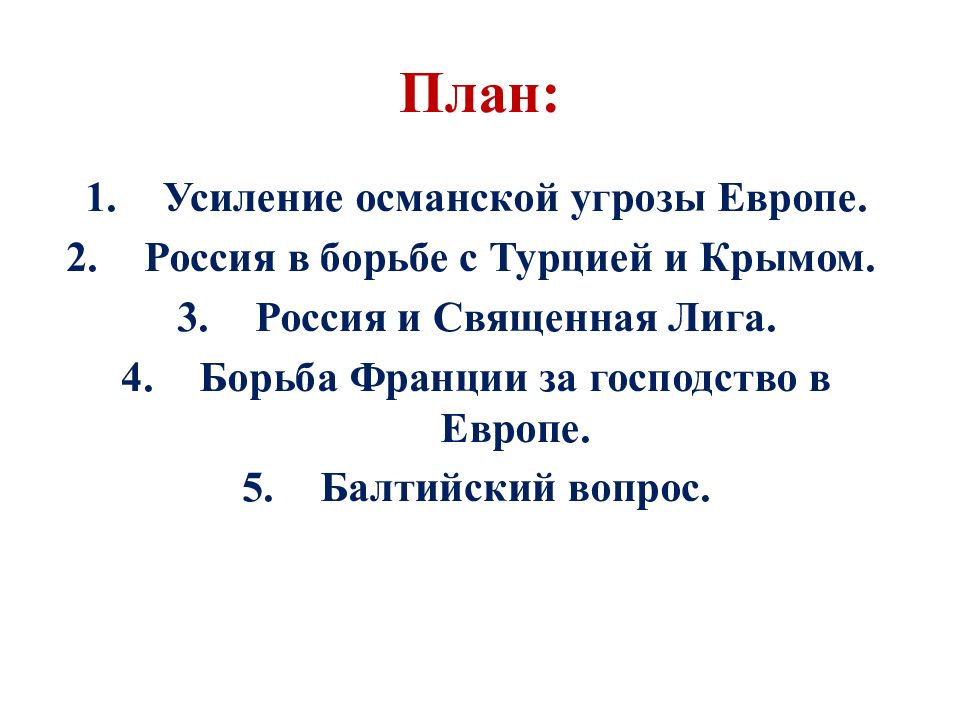 План:

1. Усиление османской угрозы Европе.
2. Россия в борьбе с Турцией и Крымом.
3. Россия и Священная Лига.
4. Борьба Франции за господство в Европе.
5. Балтийский вопрос.